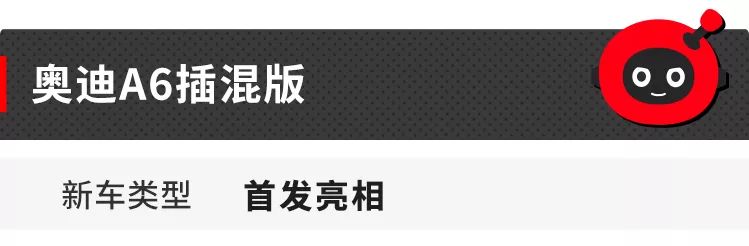 奥迪A6插混版

新车类型 首发亮相